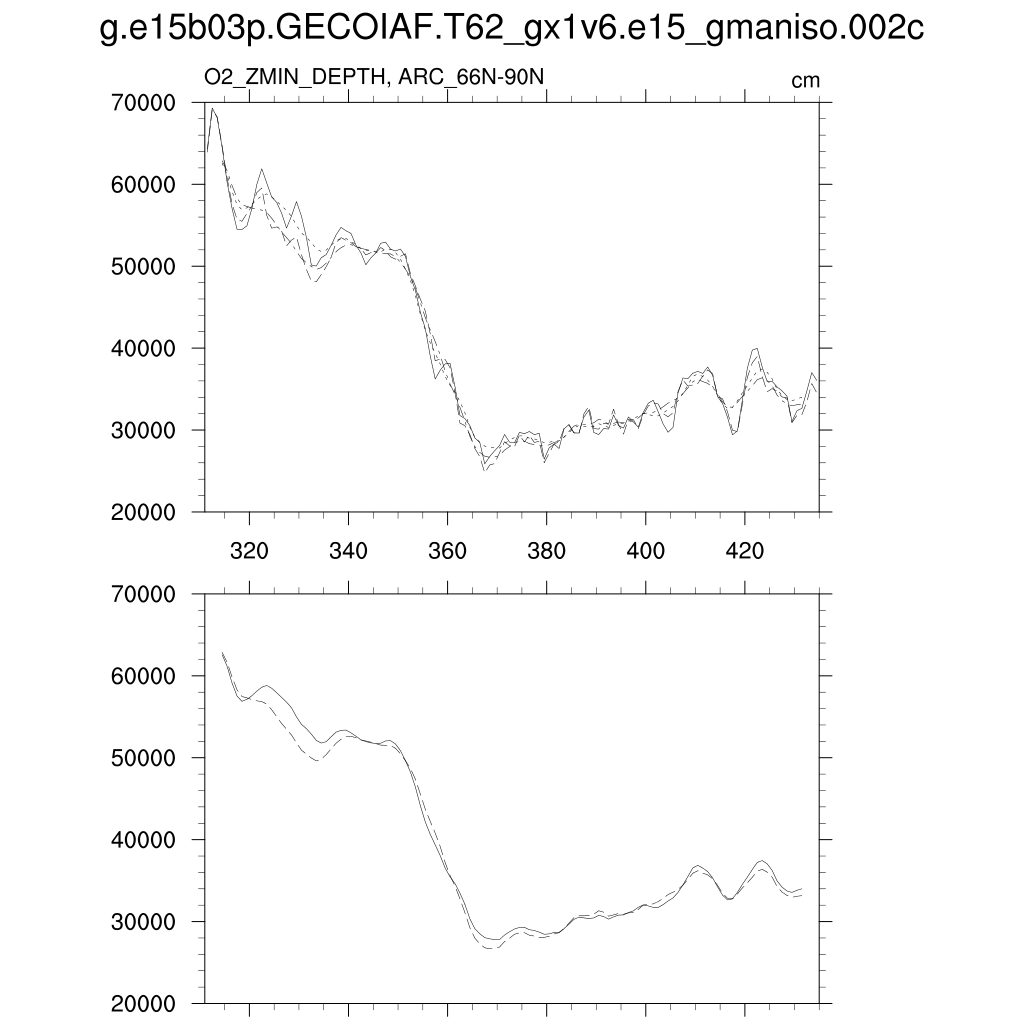 g.e15b03p.GECOIAF.T62_gx1v6.e15_gmaniso.002c

O2_ZMIN_DEPTH, ARC_66N-90N

cm

70000
60000
50000
40000
30000
20000

320 340 360 380 400 420

70000
60000
50000
40000
30000
20000